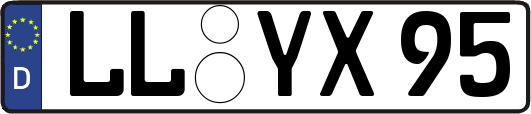 D LL YX 95